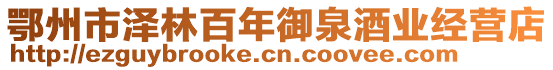 鄂州市泽林百年御泉酒业经营店
http://ezguybrooke.cn.coovee.com